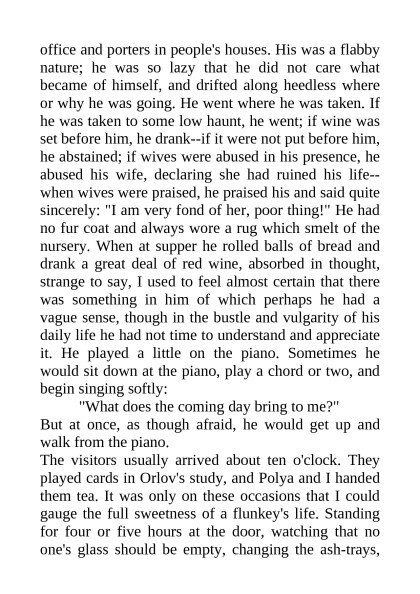 office and porters in people's houses. His was a flabby nature; he was so lazy that he did not care what became of himself, and drifted along heedless where or why he was going. He went where he was taken. If he was taken to some low haunt, he went; if wine was set before him, he drank--if it were not put before him, he abstained; if wives were abused in his presence, he abused his wife, declaring she had ruined his life--when wives were praised, he praised his and said quite sincerely: "I am very fond of her, poor thing!" He had no fur coat and always wore a rug which smelt of the nursery. When at supper he rolled balls of bread and drank a great deal of red wine, absorbed in thought, strange to say, I used to feel almost certain that there was something in him of which perhaps he had a vague sense, though in the bustle and vulgarity of his daily life he had not time to understand and appreciate it. He played a little on the piano. Sometimes he would sit down at the piano, play a chord or two, and begin singing softly:

"What does the coming day bring to me?"

But at once, as though afraid, he would get up and walk from the piano.

The visitors usually arrived about ten o'clock. They played cards in Orlov's study, and Polya and I handed them tea. It was only on these occasions that I could gauge the full sweetness of a flunkey's life. Standing for four or five hours at the door, watching that no one's glass should be empty, changing the ash-trays,